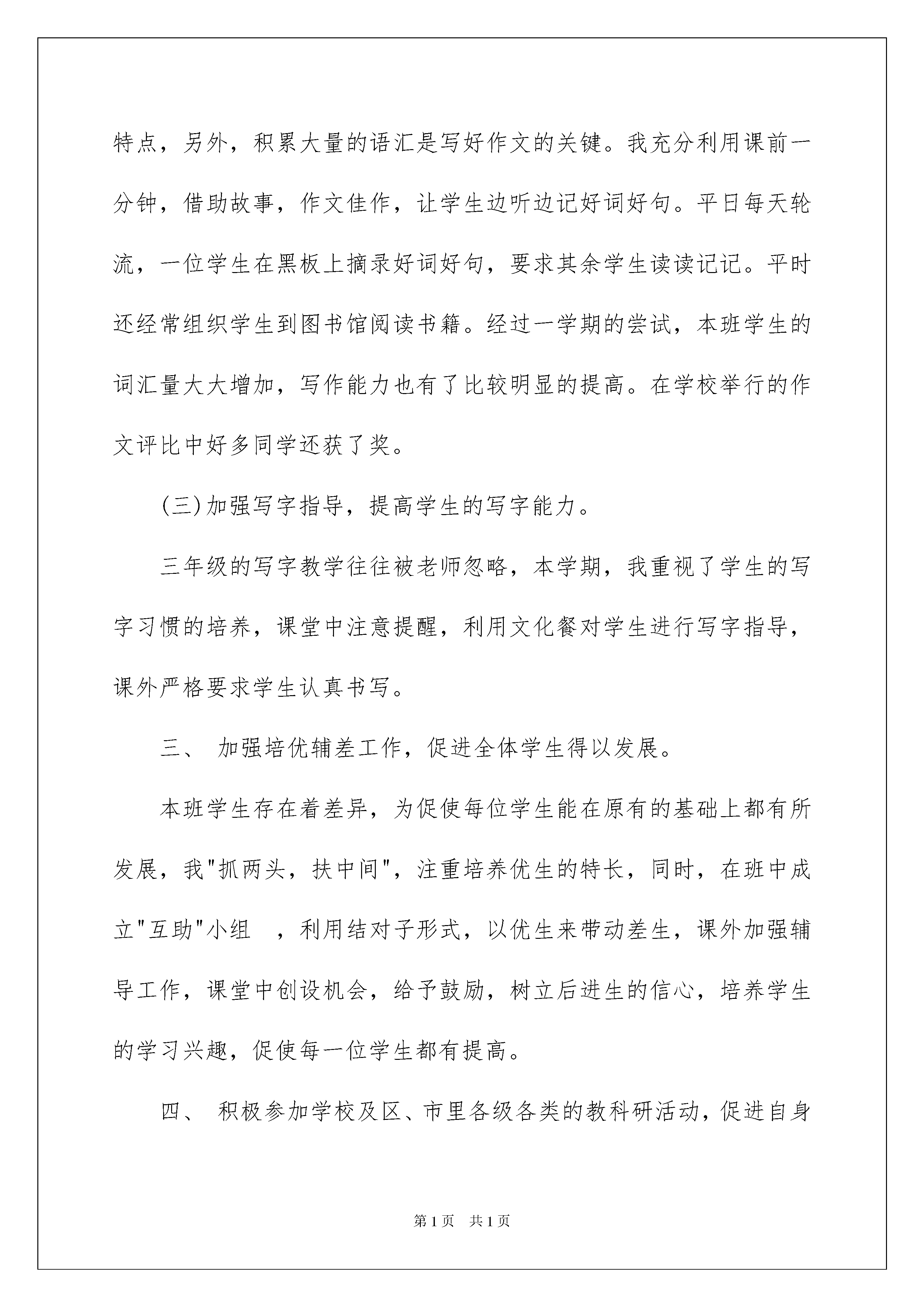 特点，另外，积累大量的语汇是写好作文的关键。我充分利用课前一分钟，借助故事，作文佳作，让学生边听边记好词好句。平日每天轮流，一位学生在黑板上摘录好词好句，要求其余学生读读记记。平时还经常组织学生到图书馆阅读书籍。经过一学期的尝试，本班学生的词汇量大大增加，写作能力也有了比较明显的提高。在学校举行的作文评比中好多同学还获了奖。

(三)加强写字指导，提高学生的写字能力。

三年级的写字教学往往被老师忽略，本学期，我重视了学生的写字习惯的培养，课堂中注意提醒，利用文化餐对学生进行写字指导，课外严格要求学生认真书写。

三、 加强培优辅差工作，促进全体学生得以发展。

本班学生存在着差异，为促使每位学生能在原有的基础上都有所发展，我"抓两头，扶中间"，注重培养优生的特长，同时，在班中成立"互助"小组 ，利用结对子形式，以优生来带动差生，课外加强辅导工作，课堂中创设机会，给予鼓励，树立后进生的信心，培养学生的学习兴趣，促使每一位学生都有提高。

四、 积极参加学校及区、市里各级各类的教科研活动，促进自身

第1页 共1页